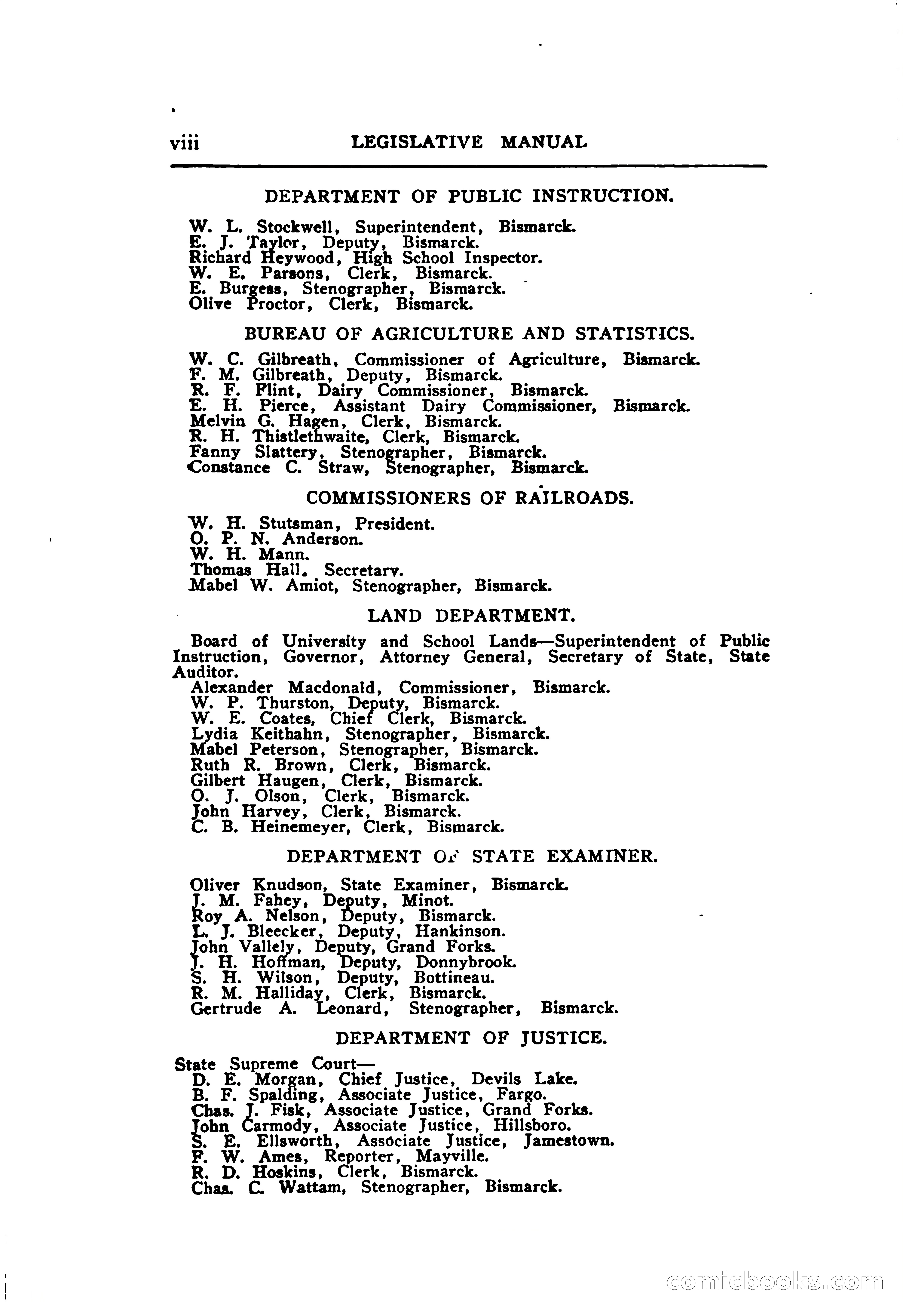 viii LEGISLATIVE MANUAL

DEPARTMENT OF PUBLIC INSTRUCTION.

W. L. Stockwell, Superintendent, Bismarck.
E. J. Taylor, Deputy, Bismarck.
Richard Heywood, High School Inspector.
W. E. Parsons, Clerk, Bismarck.
E. Burgess, Stenographer, Bismarck.
Olive Proctor, Clerk, Bismarck.

BUREAU OF AGRICULTURE AND STATISTICS.

W. C. Gilbreath, Commissioner of Agriculture, Bismarck.
F. M. Gilbreath, Deputy, Bismarck.
R. F. Flint, Dairy Commissioner, Bismarck.
E. H. Pierce, Assistant Dairy Commissioner, Bismarck.
Melvin G. Hagen, Clerk, Bismarck.
R. H. Thistlethwaite, Clerk, Bismarck.
Fanny Slattery, Stenographer, Bismarck.
Constance C. Straw, Stenographer, Bismarck.

COMMISSIONERS OF RAILROADS.

W. H. Stutsman, President.
O. P. N. Anderson.
W. H. Mann.
Thomas Hall. Secretary.
Mabel W. Amiot, Stenographer, Bismarck.

LAND DEPARTMENT.

Board of University and School Lands—Superintendent of Public Instruction, Governor, Attorney General, Secretary of State, State Auditor.
Alexander Macdonald, Commissioner, Bismarck.
W. P. Thurston, Deputy, Bismarck.
W. E. Coates, Chief Clerk, Bismarck.
Lydia Keithahn, Stenographer, Bismarck.
Mabel Peterson, Stenographer, Bismarck.
Ruth R. Brown, Clerk, Bismarck.
Gilbert Haugen, Clerk, Bismarck.
O. J. Olson, Clerk, Bismarck.
John Harvey, Clerk, Bismarck.
C. B. Heinemeyer, Clerk, Bismarck.

DEPARTMENT OF STATE EXAMINER.

Oliver Knudson, State Examiner, Bismarck.
J. M. Fahey, Deputy, Minot.
Roy A. Nelson, Deputy, Bismarck.
L. J. Bleecker, Deputy, Hankinson.
John Vallely, Deputy, Grand Forks.
J. H. Hoffman, Deputy, Donnybrook.
S. H. Wilson, Deputy, Bottineau.
R. M. Halliday, Clerk, Bismarck.
Gertrude A. Leonard, Stenographer, Bismarck.

DEPARTMENT OF JUSTICE.

State Supreme Court—
D. E. Morgan, Chief Justice, Devils Lake.
B. F. Spalding, Associate Justice, Fargo.
Chas. J. Fisk, Associate Justice, Grand Forks.
John Carmody, Associate Justice, Hillsboro.
S. E. Ellsworth, Associate Justice, Jamestown.
F. W. Ames, Reporter, Mayville.
R. D. Hoskins, Clerk, Bismarck.
Chas. C. Wattam, Stenographer, Bismarck.

comicbooks.com